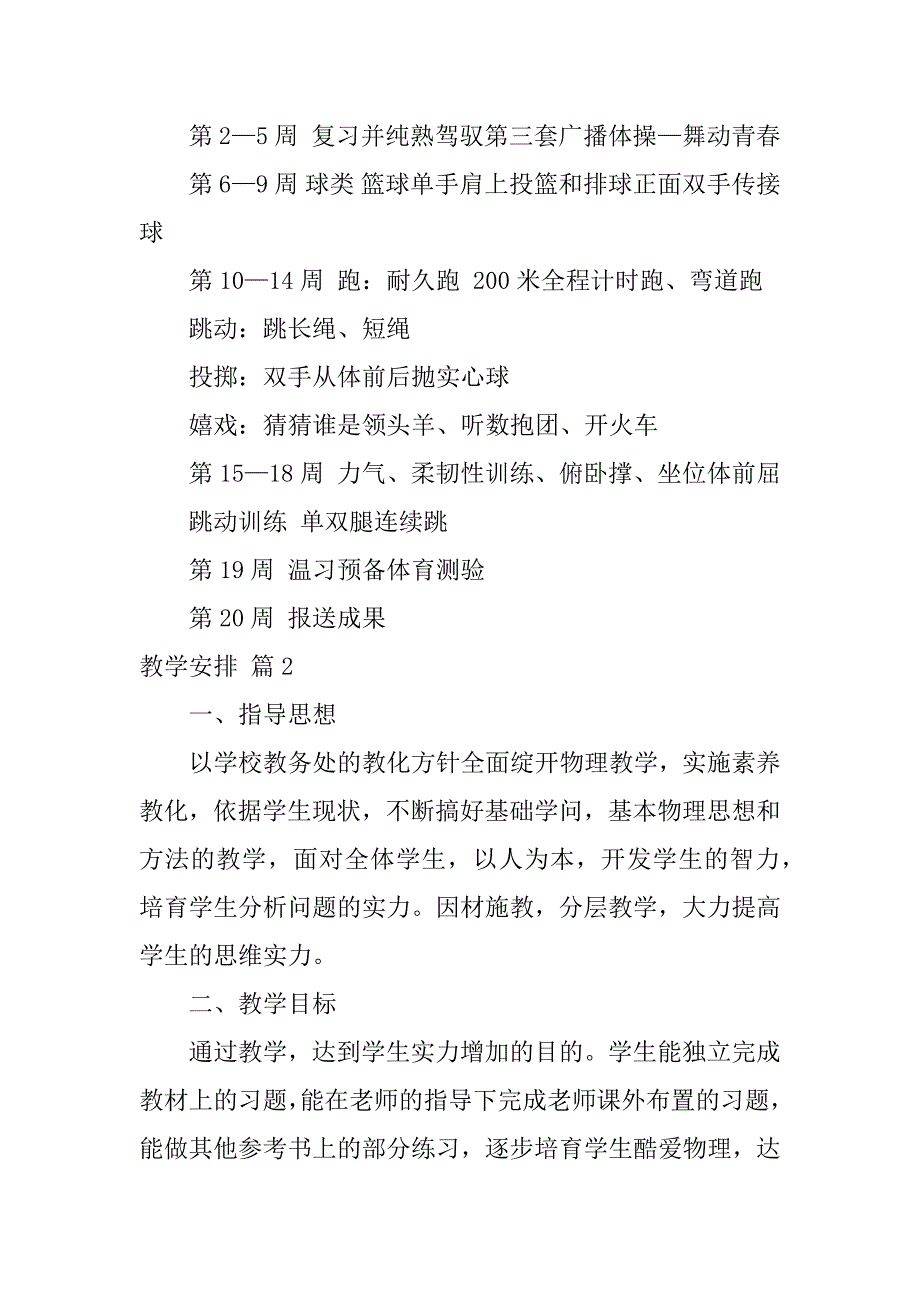 第 2—5 周 复习并纯熟驾驭第三套广播体操—舞动青春

第 6—9 周 球类 篮球单手肩上投篮和排球正面双手传接球

第 10—14 周 跑：耐久跑 200 米全程计时跑、弯道跑

跳动：跳长绳、短绳

投掷：双手从体前后抛实心球

嬉戏：猜猜谁是领头羊、听数抱团、开火车

第 15—18 周 力气、柔韧性训练、俯卧撑、坐位体前屈

跳动训练 单双腿连续跳

第 19 周 温习预备体育测验

第 20 周 报送成果

教学安排 篇 2

一、指导思想

以学校教务处的教化方针全面绽开物理教学，实施素养教化，依据学生现状，不断搞好基础学问，基本物理思想和方法的教学，面对全体学生，以人为本，开发学生的智力，培育学生分析问题的实力。因材施教，分层教学，大力提高学生的思维实力。

二、教学目标

通过教学，达到学生实力增加的目的。学生能独立完成教材上的习题，能在老师的指导下完成老师课外布置的习题，能做其他参考书上的部分练习，逐步培育学生酷爱物理，达